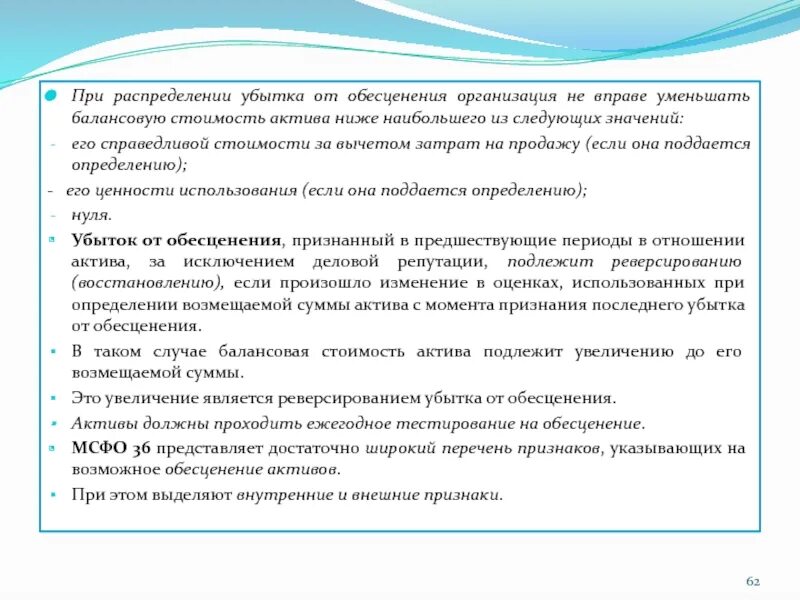 При распределении убытка от обесценения организация не вправе уменьшать балансовую стоимость актива ниже наибольшего из следующих значений:

- его справедливой стоимости за вычетом затрат на продажу (если она поддается определению);

- его ценности использования (если она поддается определению);

- нуля.

Убыток от обесценения, признанный в предшествующие периоды в отношении актива, за исключением деловой репутации, подлежит реверсированию (восстановлению), если произошло изменение в оценках, использованных при определении возмещаемой суммы актива с момента признания последнего убытка от обесценения.

В таком случае балансовая стоимость актива подлежит увеличению до его возмещаемой суммы.

Это увеличение является реверсированием убытка от обесценения.

Активы должны проходить ежегодное тестирование на обесценение.

МСФО 36 представляет достаточно широкий перечень признаков, указывающих на возможное обесценение активов.

При этом выделяют внутренние и внешние признаки.

62